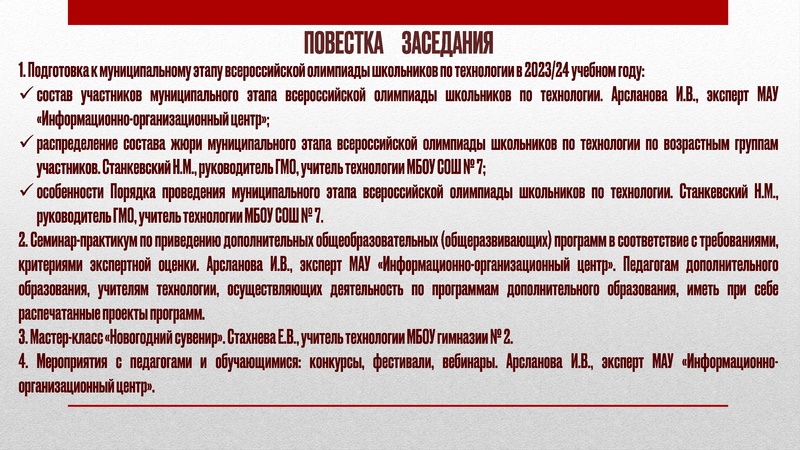 ПОВЕСТКА ЗАСЕДАНИЯ

1. Подготовка к муниципальному этапу всероссийской олимпиады школьников по технологии в 2023/24 учебном году:

✓ состав участников муниципального этапа всероссийской олимпиады школьников по технологии. Арсланова И.В., эксперт МАУ «Информационно-организационный центр»;

✓ распределение состава жюри муниципального этапа всероссийской олимпиады школьников по технологии по возрастным группам участников. Станкевский Н.М., руководитель ГМО, учитель технологии МБОУ СОШ № 7;

✓ особенности Порядка проведения муниципального этапа всероссийской олимпиады школьников по технологии. Станкевский Н.М., руководитель ГМО, учитель технологии МБОУ СОШ № 7.

2. Семинар-практикум по приведению дополнительных общеобразовательных (общеразвивающих) программ в соответствие с требованиями, критериями экспертной оценки. Арсланова И.В., эксперт МАУ «Информационно-организационный центр». Педагогам дополнительного образования, учителям технологии, осуществляющих деятельность по программам дополнительного образования, иметь при себе распечатанные проекты программ.

3. Мастер-класс «Новогодний сувенир». Стахнева Е.В., учитель технологии МБОУ гимназии № 2.

4. Мероприятия с педагогами и обучающимися: конкурсы, фестивали, вебинары. Арсланова И.В., эксперт МАУ «Информационно-организационный центр».